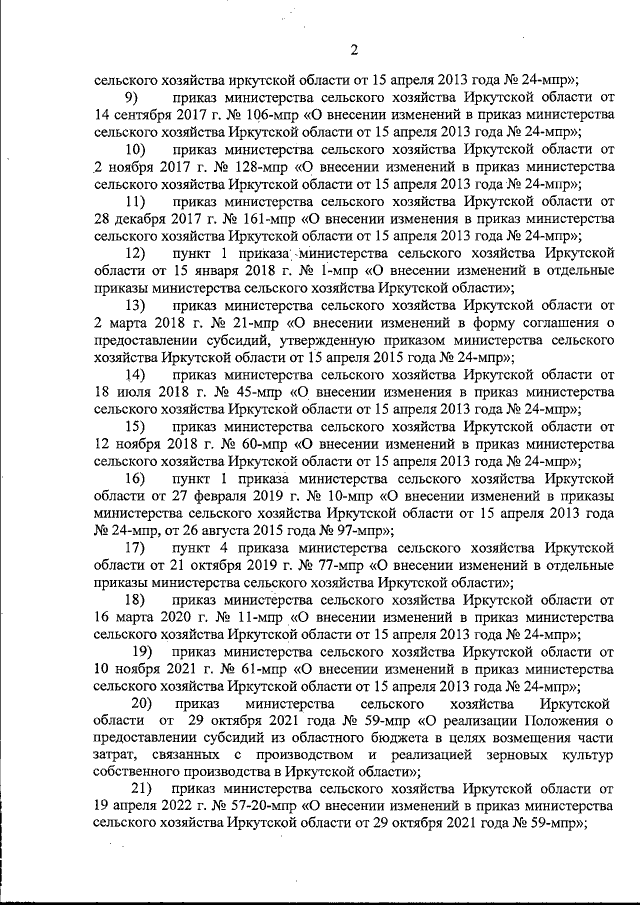 2

сельского хозяйства иркутской области от 15 апреля 2013 года № 24-мпр»;

9) приказ министерства сельского хозяйства Иркутской области от 14 сентября 2017 г. № 106-мпр «О внесении изменений в приказ министерства сельского хозяйства Иркутской области от 15 апреля 2013 года № 24-мпр»;

10) приказ министерства сельского хозяйства Иркутской области от 2 ноября 2017 г. № 128-мпр «О внесении изменений в приказ министерства сельского хозяйства Иркутской области от 15 апреля 2013 года № 24-мпр»;

11) приказ министерства сельского хозяйства Иркутской области от 28 декабря 2017 г. № 161-мпр «О внесении изменения в приказ министерства сельского хозяйства Иркутской области от 15 апреля 2013 года № 24-мпр»;

12) пункт 1 приказа министерства сельского хозяйства Иркутской области от 15 января 2018 г. № 1-мпр «О внесении изменений в отдельные приказы министерства сельского хозяйства Иркутской области»;

13) приказ министерства сельского хозяйства Иркутской области от 2 марта 2018 г. № 21-мпр «О внесении изменений в форму соглашения о предоставлении субсидий, утвержденную приказом министерства сельского хозяйства Иркутской области от 15 апреля 2015 года № 24-мпр»;

14) приказ министерства сельского хозяйства Иркутской области от 18 июля 2018 г. № 45-мпр «О внесении изменения в приказ министерства сельского хозяйства Иркутской области от 15 апреля 2013 года № 24-мпр»;

15) приказ министерства сельского хозяйства Иркутской области от 12 ноября 2018 г. № 60-мпр «О внесении изменений в приказ министерства сельского хозяйства Иркутской области от 15 апреля 2013 года № 24-мпр»;

16) пункт 1 приказа министерства сельского хозяйства Иркутской области от 27 февраля 2019 г. № 10-мпр «О внесении изменений в приказы министерства сельского хозяйства Иркутской области от 15 апреля 2013 года № 24-мпр, от 26 августа 2015 года № 97-мпр»;

17) пункт 4 приказа министерства сельского хозяйства Иркутской области от 21 октября 2019 г. № 77-мпр «О внесении изменений в отдельные приказы министерства сельского хозяйства Иркутской области»;

18) приказ министерства сельского хозяйства Иркутской области от 16 марта 2020 г. № 11-мпр «О внесении изменений в приказ министерства сельского хозяйства Иркутской области от 15 апреля 2013 года № 24-мпр»;

19) приказ министерства сельского хозяйства Иркутской области от 10 ноября 2021 г. № 61-мпр «О внесении изменений в приказ министерства сельского хозяйства Иркутской области от 15 апреля 2013 года № 24-мпр»;

20) приказ министерства сельского хозяйства Иркутской области от 29 октября 2021 года № 59-мпр «О реализации Положения о предоставлении субсидий из областного бюджета в целях возмещения части затрат, связанных с производством и реализацией зерновых культур собственного производства в Иркутской области»;

21) приказ министерства сельского хозяйства Иркутской области от 19 апреля 2022 г. № 57-20-мпр «О внесении изменений в приказ министерства сельского хозяйства Иркутской области от 29 октября 2021 года № 59-мпр»;